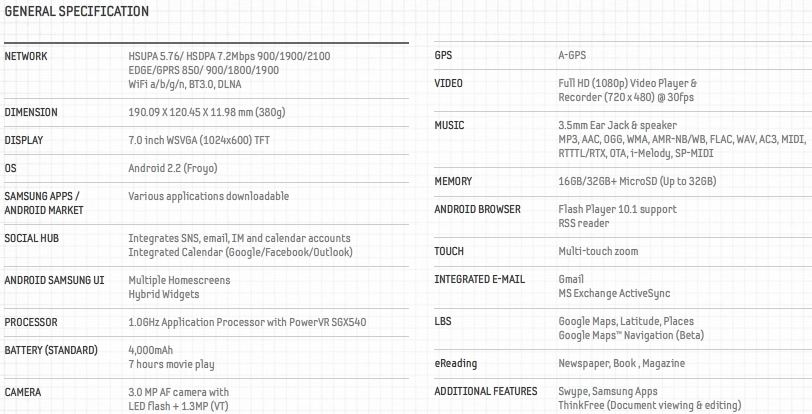 GENERAL SPECIFICATION

| | |
|---|---|
| NETWORK | HSUPA 5.76/ HSDPA 7.2Mbps 900/1900/2100 EDGE/GPRS 850/ 900/1800/1900 WiFi a/b/g/n, BT3.0, DLNA |
| DIMENSION | 190.09 X 120.45 X 11.98 mm (380g) |
| DISPLAY | 7.0 inch WSVGA (1024x600) TFT |
| OS | Android 2.2 (Froyo) |
| SAMSUNG APPS / ANDROID MARKET | Various applications downloadable |
| SOCIAL HUB | Integrates SNS, email, IM and calendar accounts Integrated Calendar (Google/Facebook/Outlook) |
| ANDROID SAMSUNG UI | Multiple Homescreens Hybrid Widgets |
| PROCESSOR | 1.0GHz Application Processor with PowerVR SGX540 |
| BATTERY (STANDARD) | 4,000mAh 7 hours movie play |
| CAMERA | 3.0 MP AF camera with LED flash + 1.3MP (VT) |

| | |
|---|---|
| GPS | A-GPS |
| VIDEO | Full HD (1080p) Video Player & Recorder (720 x 480) @ 30fps |
| MUSIC | 3.5mm Ear Jack & speaker MP3, AAC, OGG, WMA, AMR-NB/WB, FLAC, WAV, AC3, MIDI, RTTTL/RTX, OTA, i-Melody, SP-MIDI |
| MEMORY | 16GB/32GB+ MicroSD (Up to 32GB) |
| ANDROID BROWSER | Flash Player 10.1 support RSS reader |
| TOUCH | Multi-touch zoom |
| INTEGRATED E-MAIL | Gmail MS Exchange ActiveSync |
| LBS | Google Maps, Latitude, Places Google Maps™ Navigation (Beta) |
| eReading | Newspaper, Book , Magazine |
| ADDITIONAL FEATURES | Swype, Samsung Apps ThinkFree (Document viewing & editing) |